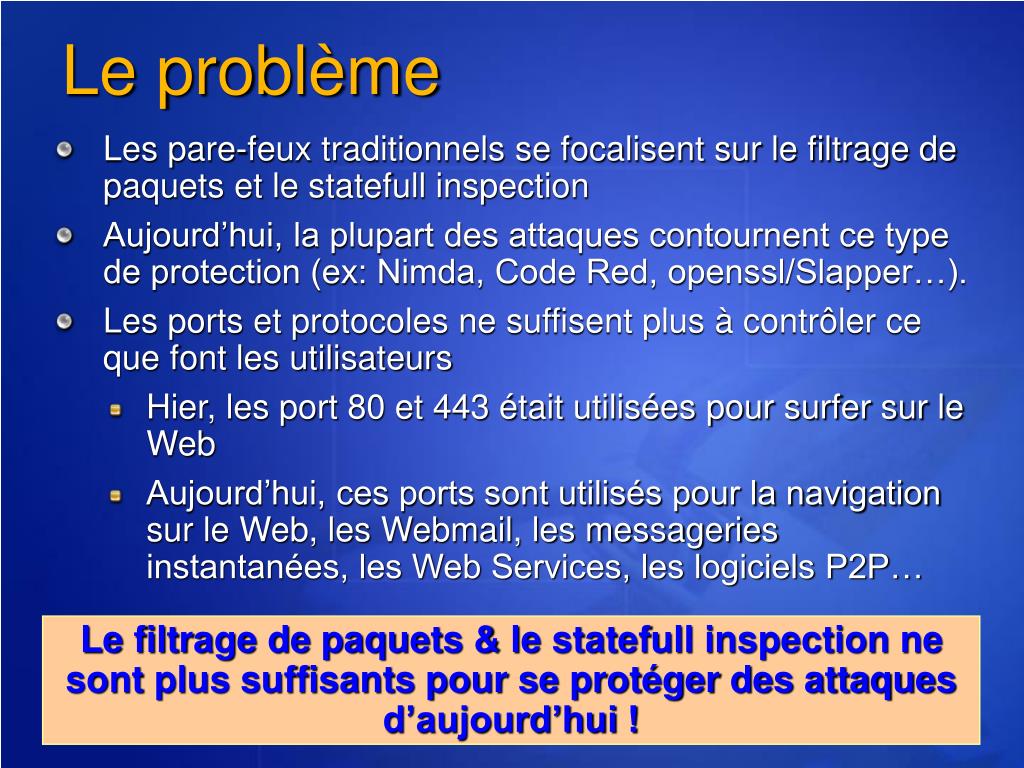 Le problème

Les pare-feux traditionnels se focalisent sur le filtrage de paquets et le statefull inspection

Aujourd’hui, la plupart des attaques contournent ce type de protection (ex: Nimda, Code Red, openssl/Slapper…).

Les ports et protocoles ne suffisent plus à contrôler ce que font les utilisateurs

Hier, les port 80 et 443 était utilisées pour surfer sur le Web

Aujourd’hui, ces ports sont utilisés pour la navigation sur le Web, les Webmail, les messageries instantanées, les Web Services, les logiciels P2P…

Le filtrage de paquets & le statefull inspection ne sont plus suffisants pour se protéger des attaques d’aujourd’hui !